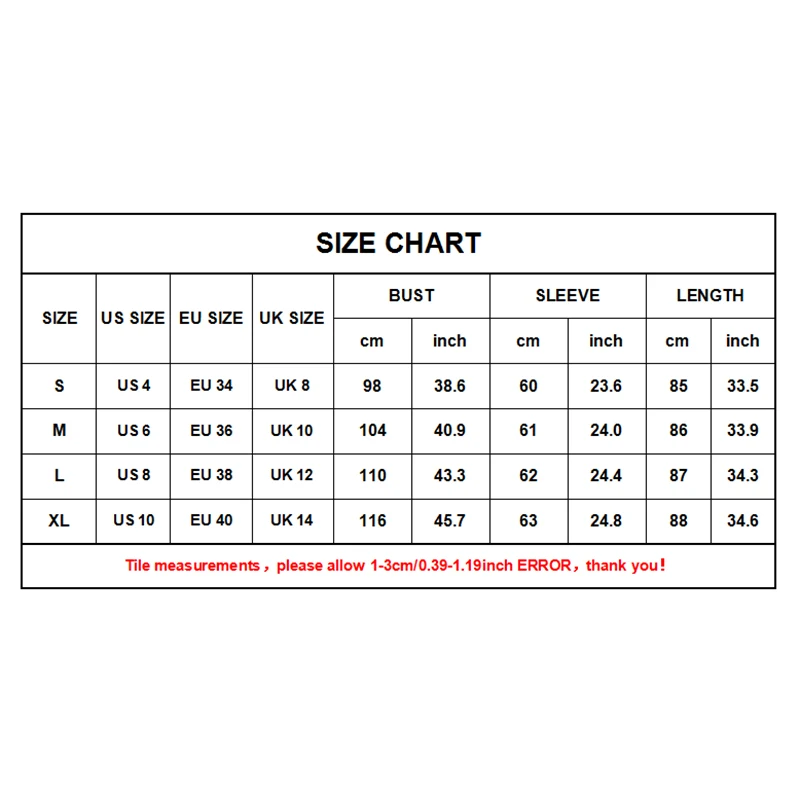 SIZE CHART

| SIZE | US SIZE | EU SIZE | UK SIZE | BUST cm | BUST inch | SLEEVE cm | SLEEVE inch | LENGTH cm | LENGTH inch |
|---|---|---|---|---|---|---|---|---|---|
| S | US 4 | EU 34 | UK 8 | 98 | 38.6 | 60 | 23.6 | 85 | 33.5 |
| M | US 6 | EU 36 | UK 10 | 104 | 40.9 | 61 | 24.0 | 86 | 33.9 |
| L | US 8 | EU 38 | UK 12 | 110 | 43.3 | 62 | 24.4 | 87 | 34.3 |
| XL | US 10 | EU 40 | UK 14 | 116 | 45.7 | 63 | 24.8 | 88 | 34.6 |

Tile measurements，please allow 1-3cm/0.39-1.19inch ERROR，thank you!